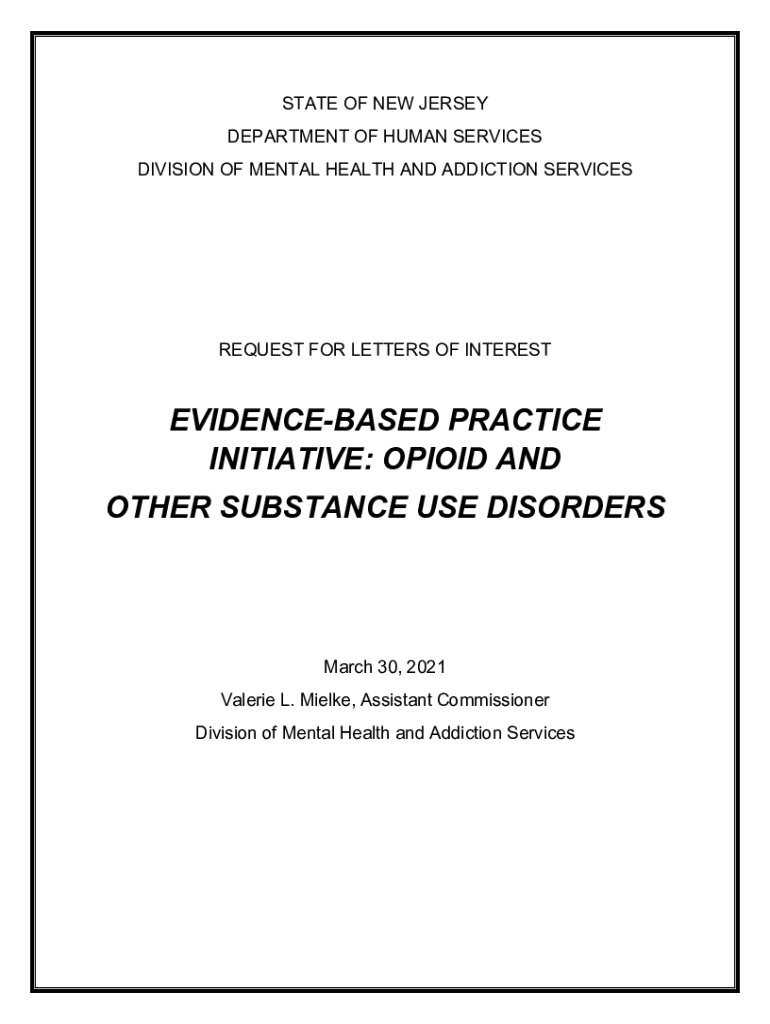 STATE OF NEW JERSEY
DEPARTMENT OF HUMAN SERVICES
DIVISION OF MENTAL HEALTH AND ADDICTION SERVICES

REQUEST FOR LETTERS OF INTEREST

EVIDENCE-BASED PRACTICE INITIATIVE: OPIOID AND OTHER SUBSTANCE USE DISORDERS

March 30, 2021
Valerie L. Mielke, Assistant Commissioner
Division of Mental Health and Addiction Services